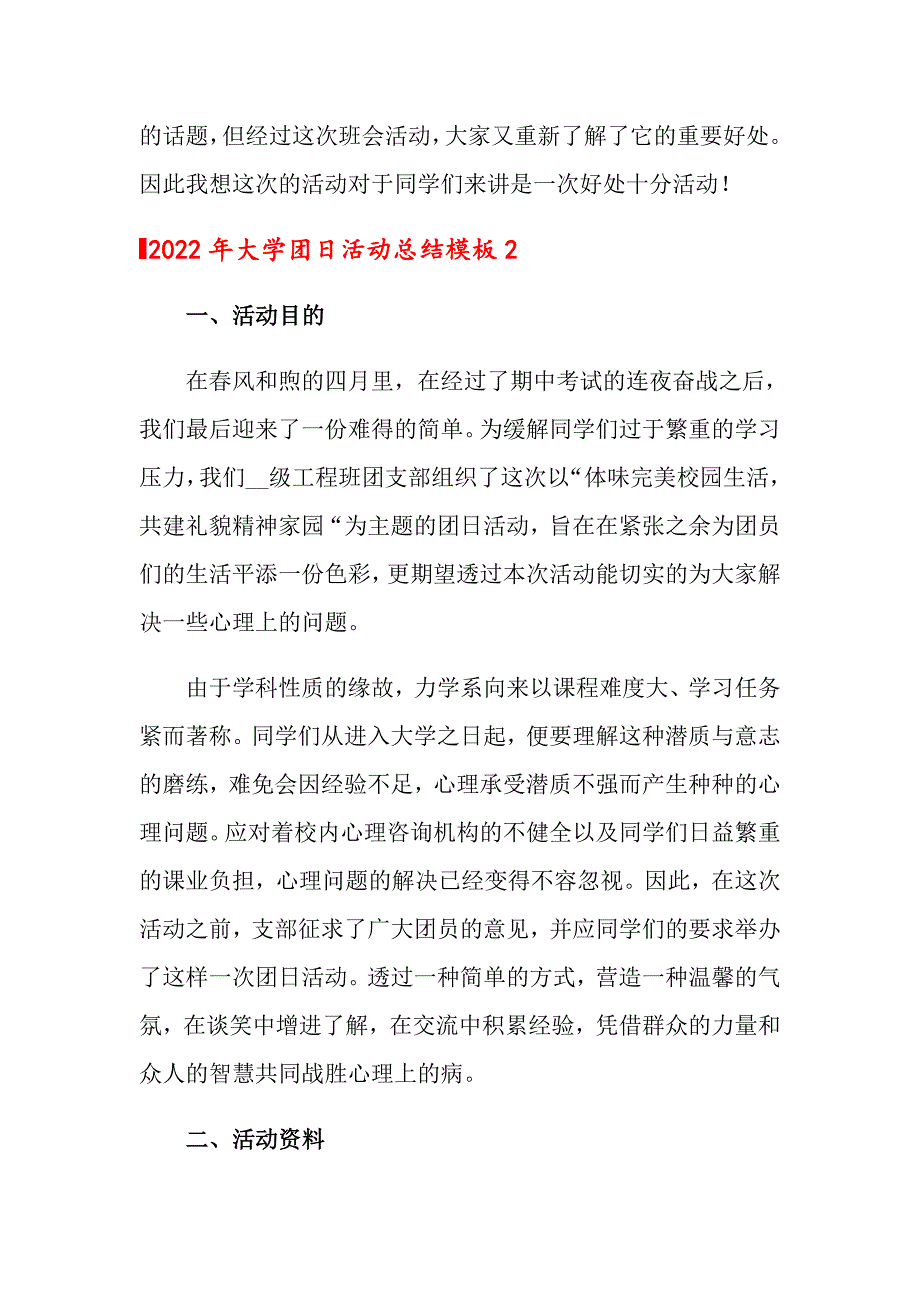 的话题，但经过这次班会活动，大家又重新了解了它的重要好处。因此我想这次的活动对于同学们来讲是一次好处十分活动！

2022年大学团日活动总结模板2

一、活动目的

在春风和煦的四月里，在经过了期中考试的连夜奋战之后，我们最后迎来了一份难得的简单。为缓解同学们过于繁重的学习压力，我们__级工程班团支部组织了这次以“体味完美校园生活，共建礼貌精神家园“为主题的团日活动，旨在在紧张之余为团员们的生活平添一份色彩，更期望透过本次活动能切实的为大家解决一些心理上的问题。

由于学科性质的缘故，力学系向来以课程难度大、学习任务紧而著称。同学们从进入大学之日起，便要理解这种潜质与意志的磨练，难免会因经验不足，心理承受潜质不强而产生种种的心理问题。应对着校内心理咨询机构的不健全以及同学们日益繁重的课业负担，心理问题的解决已经变得不容忽视。因此，在这次活动之前，支部征求了广大团员的意见，并应同学们的要求举办了这样一次团日活动。透过一种简单的方式，营造一种温馨的气氛，在谈笑中增进了解，在交流中积累经验，凭借群众的力量和众人的智慧共同战胜心理上的病。

二、活动资料